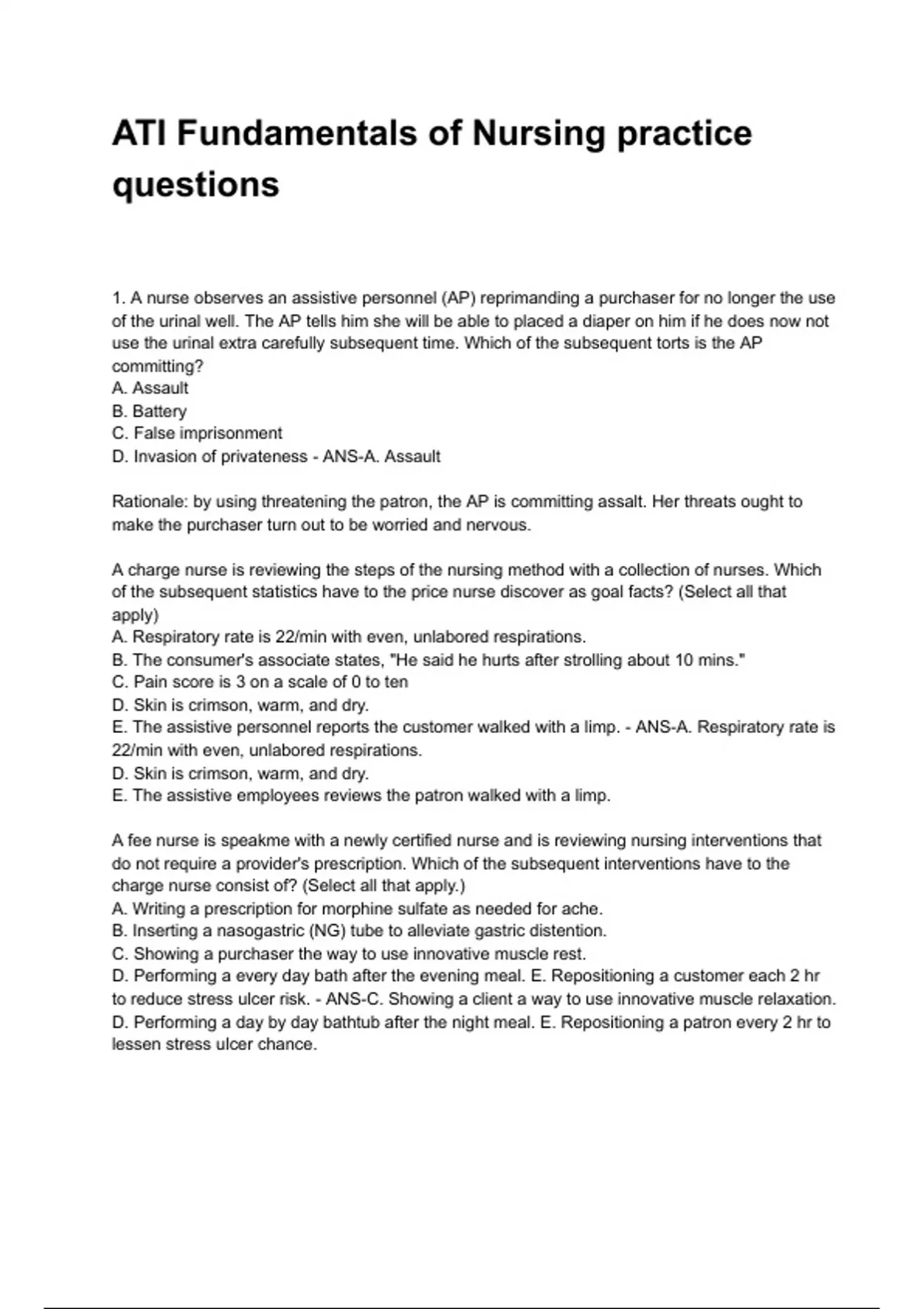 ATI Fundamentals of Nursing practice questions

1. A nurse observes an assistive personnel (AP) reprimanding a purchaser for no longer the use of the urinal well. The AP tells him she will be able to placed a diaper on him if he does now not use the urinal extra carefully subsequent time. Which of the subsequent torts is the AP committing?
A. Assault
B. Battery
C. False imprisonment
D. Invasion of privateness - ANS-A. Assault

Rationale: by using threatening the patron, the AP is committing assalt. Her threats ought to make the purchaser turn out to be worried and nervous.

A charge nurse is reviewing the steps of the nursing method with a collection of nurses. Which of the subsequent statistics have to the price nurse discover as goal facts? (Select all that apply)
A. Respiratory rate is 22/min with even, unlabored respirations.
B. The consumer's associate states, "He said he hurts after strolling about 10 mins."
C. Pain score is 3 on a scale of 0 to ten
D. Skin is crimson, warm, and dry.
E. The assistive personnel reports the customer walked with a limp. - ANS-A. Respiratory rate is 22/min with even, unlabored respirations.
D. Skin is crimson, warm, and dry.
E. The assistive employees reviews the patron walked with a limp.

A fee nurse is speakme with a newly certified nurse and is reviewing nursing interventions that do not require a provider's prescription. Which of the subsequent interventions have to the charge nurse consist of? (Select all that apply.)
A. Writing a prescription for morphine sulfate as needed for ache.
B. Inserting a nasogastric (NG) tube to alleviate gastric distention.
C. Showing a purchaser the way to use innovative muscle rest.
D. Performing a every day bath after the evening meal. E. Repositioning a customer each 2 hr to reduce stress ulcer risk. - ANS-C. Showing a client a way to use innovative muscle relaxation.
D. Performing a day by day bathtub after the night meal. E. Repositioning a patron every 2 hr to lessen stress ulcer chance.